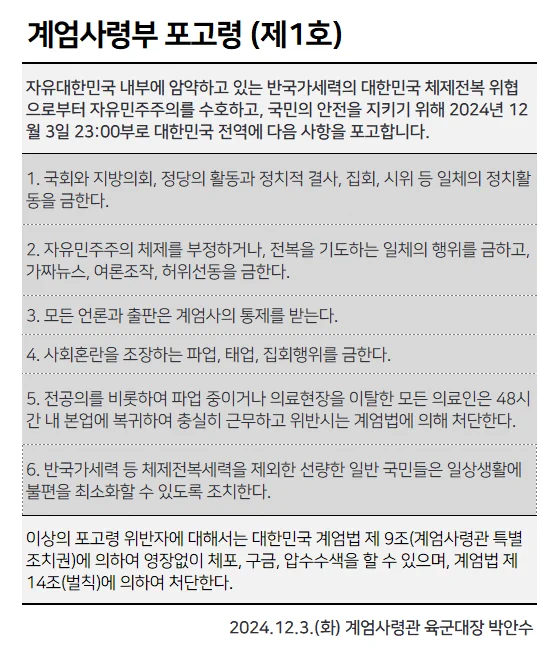 계엄사령부 포고령 (제1호)

자유대한민국 내부에 암약하고 있는 반국가세력의 대한민국 체제전복 위협으로부터 자유민주주의를 수호하고, 국민의 안전을 지키기 위해 2024년 12월 3일 23:00부로 대한민국 전역에 다음 사항을 포고합니다.

1. 국회와 지방의회, 정당의 활동과 정치적 결사, 집회, 시위 등 일체의 정치활동을 금한다.

2. 자유민주주의 체제를 부정하거나, 전복을 기도하는 일체의 행위를 금하고, 가짜뉴스, 여론조작, 허위선동을 금한다.

3. 모든 언론과 출판은 계엄사의 통제를 받는다.

4. 사회혼란을 조장하는 파업, 태업, 집회행위를 금한다.

5. 전공의를 비롯하여 파업 중이거나 의료현장을 이탈한 모든 의료인은 48시간 내 본업에 복귀하여 충실히 근무하고 위반시는 계엄법에 의해 처단한다.

6. 반국가세력 등 체제전복세력을 제외한 선량한 일반 국민들은 일상생활에 불편을 최소화할 수 있도록 조치한다.

이상의 포고령 위반자에 대해서는 대한민국 계엄법 제 9조(계엄사령관 특별조치권)에 의하여 영장없이 체포, 구금, 압수수색을 할 수 있으며, 계엄법 제 14조(벌칙)에 의하여 처단한다.

2024.12.3.(화) 계엄사령관 육군대장 박안수